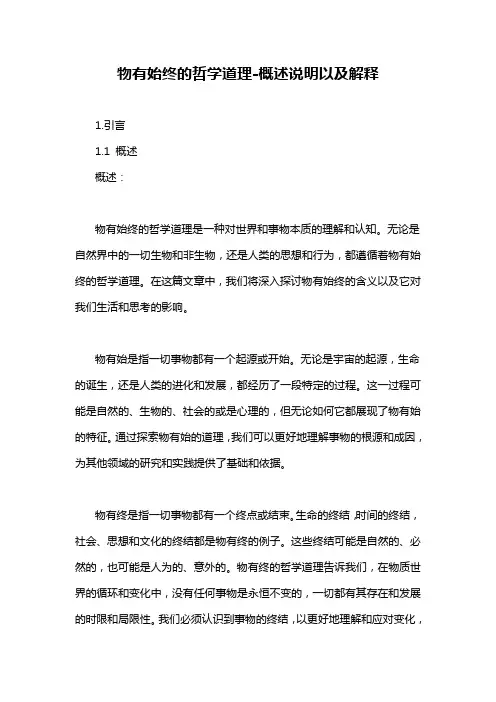 物有始终的哲学道理-概述说明以及解释

1.引言

1.1 概述

概述：

物有始终的哲学道理是一种对世界和事物本质的理解和认知。无论是自然界中的一切生物和非生物，还是人类的思想和行为，都遵循着物有始终的哲学道理。在这篇文章中，我们将深入探讨物有始终的含义以及它对我们生活和思考的影响。

物有始是指一切事物都有一个起源或开始。无论是宇宙的起源，生命的诞生，还是人类的进化和发展，都经历了一段特定的过程。这一过程可能是自然的、生物的、社会的或是心理的，但无论如何它都展现了物有始的特征。通过探索物有始的道理，我们可以更好地理解事物的根源和成因，为其他领域的研究和实践提供了基础和依据。

物有终是指一切事物都有一个终点或结束。生命的终结，时间的终结，社会、思想和文化的终结都是物有终的例子。这些终结可能是自然的、必然的，也可能是人为的、意外的。物有终的哲学道理告诉我们，在物质世界的循环和变化中，没有任何事物是永恒不变的，一切都有其存在和发展的时限和局限性。我们必须认识到事物的终结，以更好地理解和应对变化，